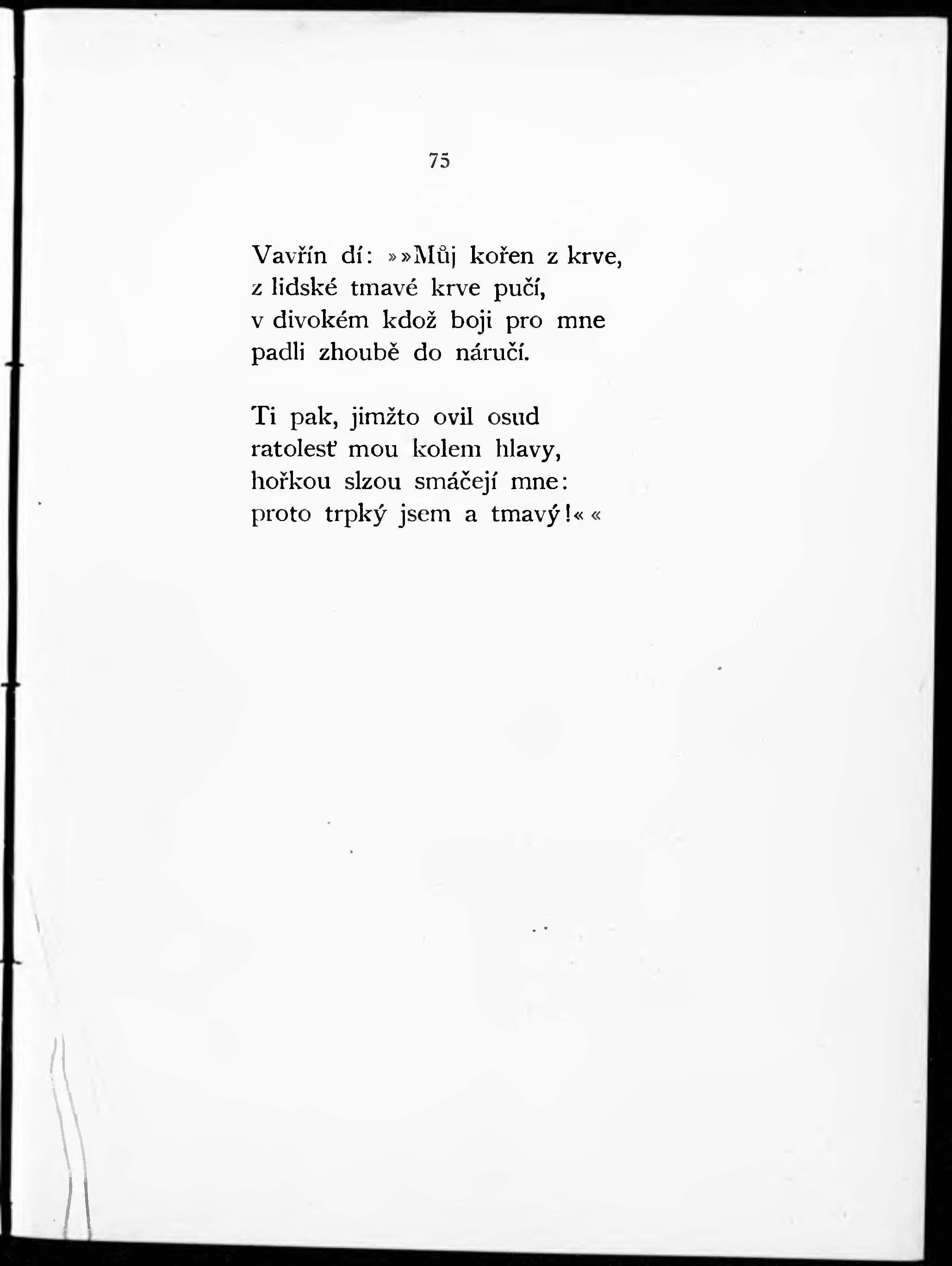 75

Vavřín dí: »»Můj kořen z krve,
z lidské tmavé krve pučí,
v divokém kdož boji pro mne
padli zhoubě do náručí.

Ti pak, jimžto ovil osud
ratolesť mou kolem hlavy,
hořkou slzou smáčejí mne:
proto trpký jsem a tmavý!««